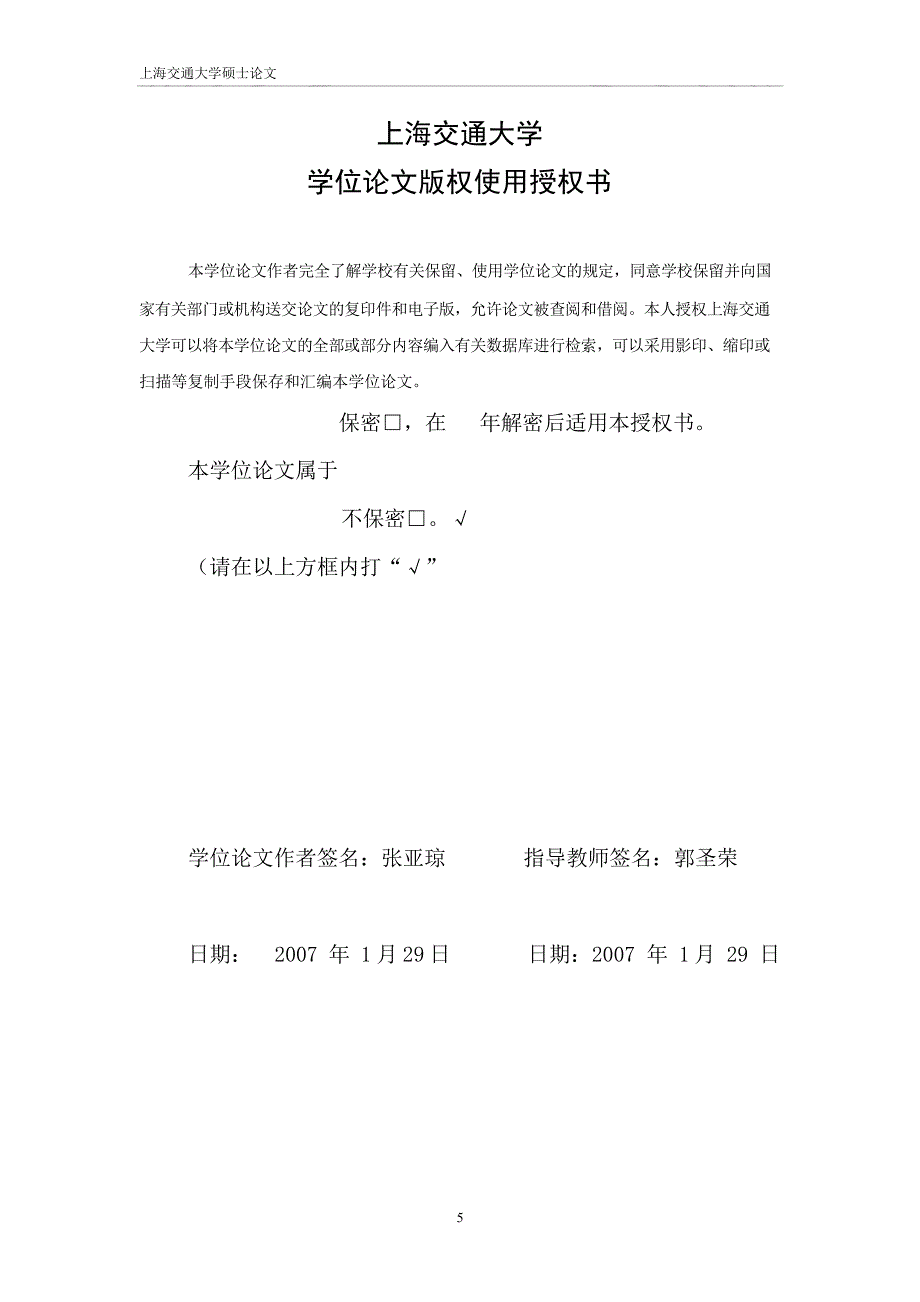 上海交通大学硕士论文

上海交通大学
学位论文版权使用授权书

本学位论文作者完全了解学校有关保留、使用学位论文的规定，同意学校保留并向国家有关部门或机构送交论文的复印件和电子版，允许论文被查阅和借阅。本人授权上海交通大学可以将本学位论文的全部或部分内容编入有关数据库进行检索，可以采用影印、缩印或扫描等复制手段保存和汇编本学位论文。

保密□，在　年解密后适用本授权书。

本学位论文属于

不保密□。√

（请在以上方框内打“√”

学位论文作者签名：张亚琼　　指导教师签名：郭圣荣

日期：　2007 年 1月29日　　日期：2007 年 1月 29 日

5